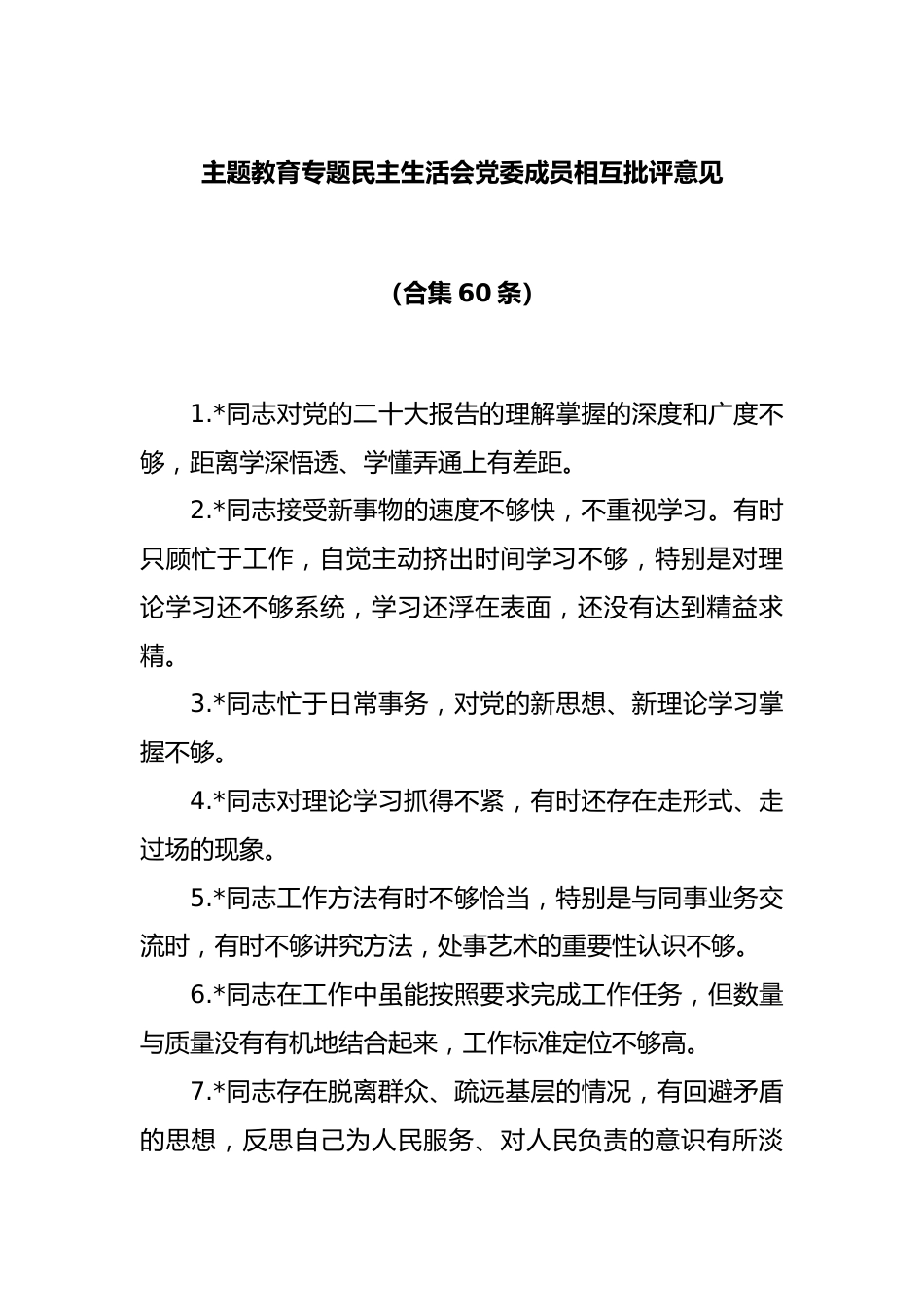 主题教育专题民主生活会党委成员相互批评意见

（合集 60 条）

1.*同志对党的二十大报告的理解掌握的深度和广度不够，距离学深悟透、学懂弄通上有差距。

2.*同志接受新事物的速度不够快，不重视学习。有时只顾忙于工作，自觉主动挤出时间学习不够，特别是对理论学习还不够系统，学习还浮在表面，还没有达到精益求精。

3.*同志忙于日常事务，对党的新思想、新理论学习掌握不够。

4.*同志对理论学习抓得不紧，有时还存在走形式、走过场的现象。

5.*同志工作方法有时不够恰当，特别是与同事业务交流时，有时不够讲究方法，处事艺术的重要性认识不够。

6.*同志在工作中虽能按照要求完成工作任务，但数量与质量没有有机地结合起来，工作标准定位不够高。

7.*同志存在脱离群众、疏远基层的情况，有回避矛盾的思想，反思自己为人民服务、对人民负责的意识有所淡